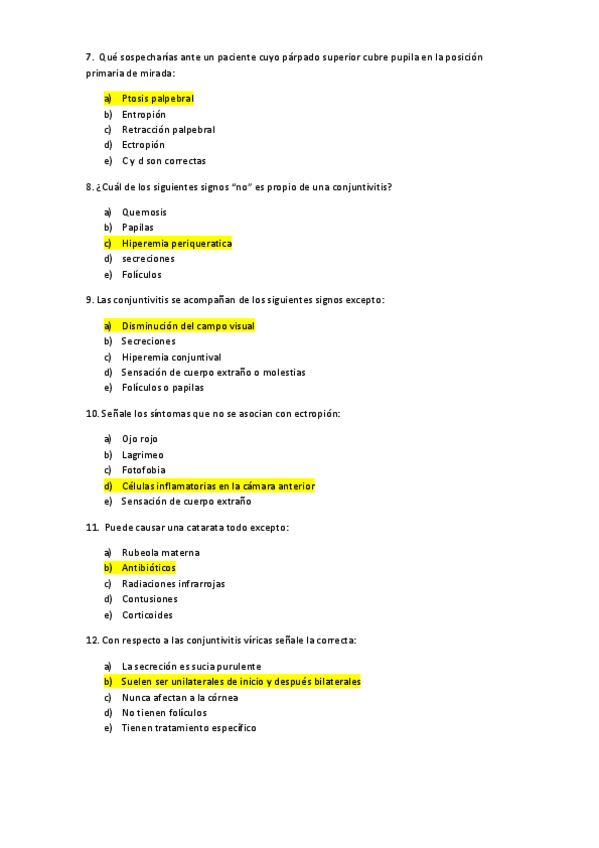 7. Qué sospecharías ante un paciente cuyo párpado superior cubre pupila en la posición primaria de mirada:

a) Ptosis palpebral
b) Entropión
c) Retracción palpebral
d) Ectropión
e) C y d son correctas

8. ¿Cuál de los siguientes signos "no" es propio de una conjuntivitis?

a) Quemosis
b) Papilas
c) Hiperemia periqueratica
d) secreciones
e) Folículos

9. Las conjuntivitis se acompañan de los siguientes signos excepto:

a) Disminución del campo visual
b) Secreciones
c) Hiperemia conjuntival
d) Sensación de cuerpo extraño o molestias
e) Folículos o papilas

10. Señale los síntomas que no se asocian con ectropión:

a) Ojo rojo
b) Lagrimeo
c) Fotofobia
d) Células inflamatorias en la cámara anterior
e) Sensación de cuerpo extraño

11. Puede causar una catarata todo excepto:

a) Rubeola materna
b) Antibióticos
c) Radiaciones infrarrojas
d) Contusiones
e) Corticoides

12. Con respecto a las conjuntivitis víricas señale la correcta:

a) La secreción es sucia purulente
b) Suelen ser unilaterales de inicio y después bilaterales
c) Nunca afectan a la córnea
d) No tienen folículos
e) Tienen tratamiento específico